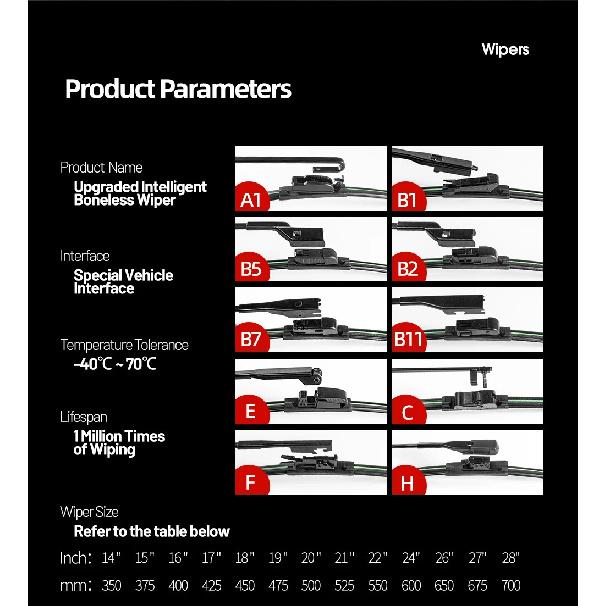 Wipers

Product Parameters

Product Name

Upgraded Intelligent Boneless Wiper

Interface

Special Vehicle Interface

Temperature Tolerance

-40℃ ~ 70℃

Lifespan

1 Million Times of Wiping

A1

B1

B5

B2

B7

B11

E

C

F

H

Wiper Size

Refer to the table below

| Inch: | 14" | 15" | 16" | 17" | 18" | 19" | 20" | 21" | 22" | 24" | 26" | 27" | 28" |
|---|---|---|---|---|---|---|---|---|---|---|---|---|---|
| mm: | 350 | 375 | 400 | 425 | 450 | 475 | 500 | 525 | 550 | 600 | 650 | 675 | 700 |